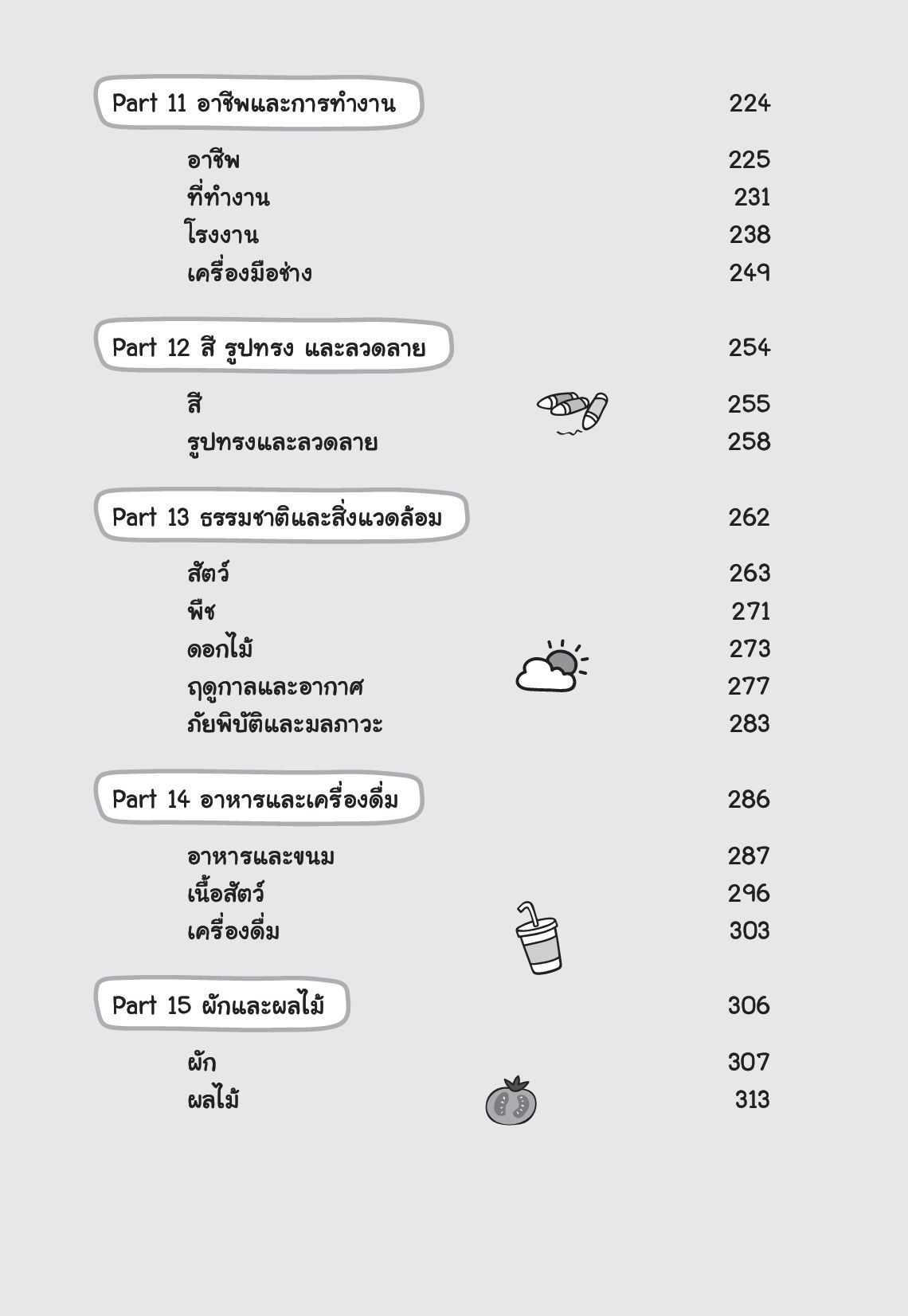 Part 11 อาชีพและการทำงาน 224

อาชีพ 225
ที่ทำงาน 231
โรงงาน 238
เครื่องมือช่าง 249

Part 12 สี รูปทรง และลวดลาย 254

สี 255
รูปทรงและลวดลาย 258

Part 13 ธรรมชาติและสิ่งแวดล้อม 262

สัตว์ 263
พืช 271
ดอกไม้ 273
ฤดูกาลและอากาศ 277
ภัยพิบัติและมลภาวะ 283

Part 14 อาหารและเครื่องดื่ม 286

อาหารและขนม 287
เนื้อสัตว์ 296
เครื่องดื่ม 303

Part 15 ผักและผลไม้ 306

ผัก 307
ผลไม้ 313